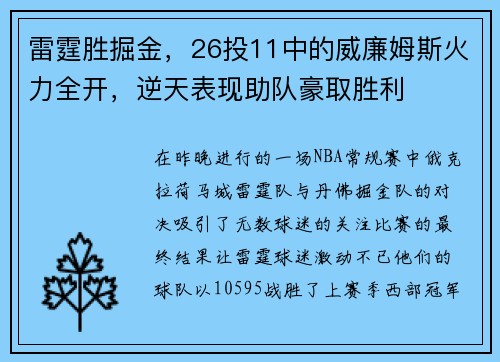 雷霆胜掘金，26投11中的威廉姆斯火力全开，逆天表现助队豪取胜利

在昨晚进行的一场NBA常规赛中俄克拉荷马城雷霆队与丹佛掘金队的对决吸引了无数球迷的关注比赛的最终结果让雷霆球迷激动不已他们的球队以10595战胜了上赛季西部冠军